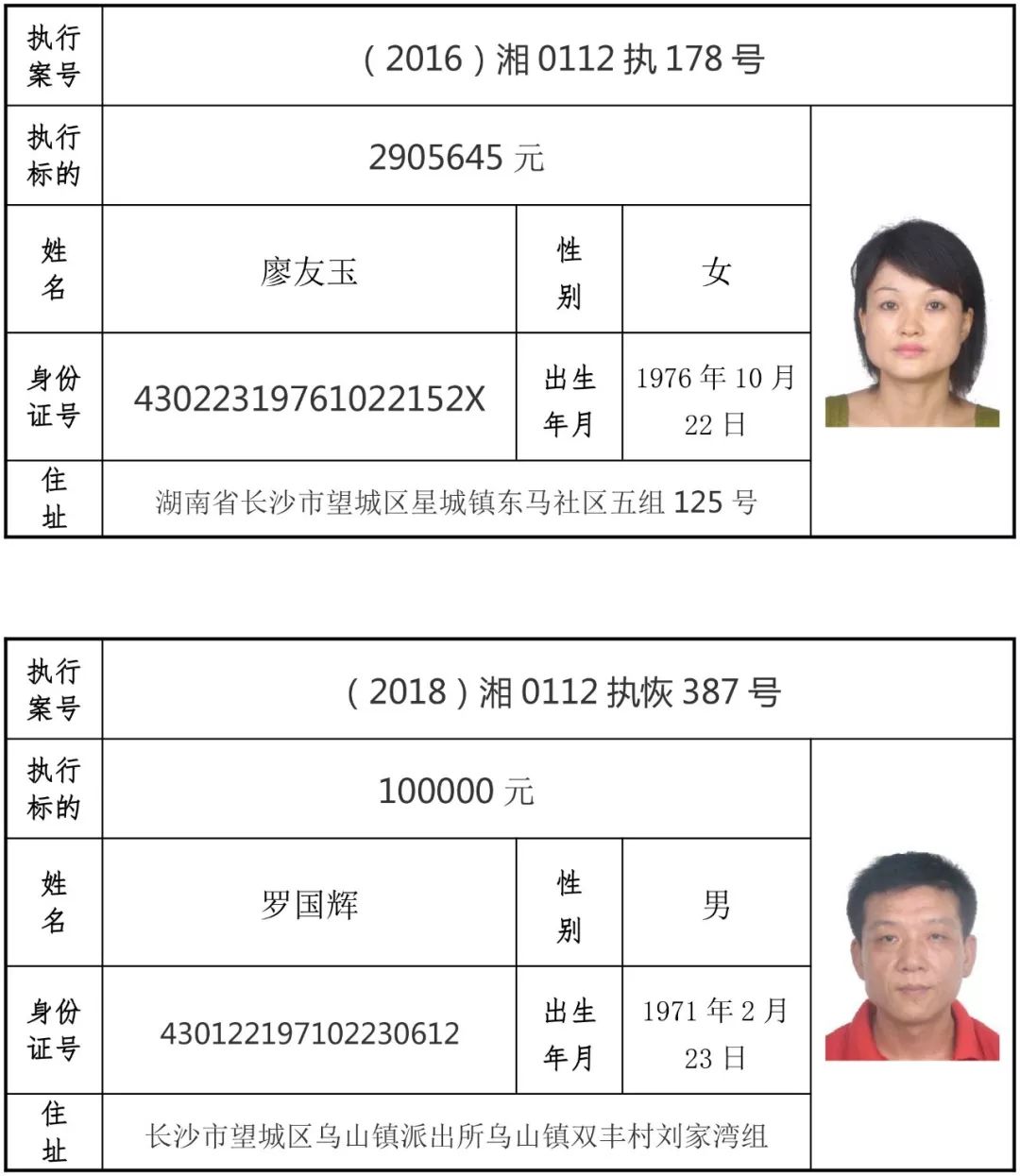 | 执行案号 | （2016）湘 0112 执 178 号 | | | |
|---|---|---|---|---|
| 执行标的 | 2905645 元 | | | |
| 姓名 | 廖友玉 | 性别 | 女 | |
| 身份证号 | 43022319761022152X | 出生年月 | 1976 年 10 月 22 日 | |
| 住址 | 湖南省长沙市望城区星城镇东马社区五组 125 号 | | | |

| 执行案号 | （2018）湘 0112 执恢 387 号 | | | |
|---|---|---|---|---|
| 执行标的 | 100000 元 | | | |
| 姓名 | 罗国辉 | 性别 | 男 | |
| 身份证号 | 430122197102230612 | 出生年月 | 1971 年 2 月 23 日 | |
| 住址 | 长沙市望城区乌山镇派出所乌山镇双丰村刘家湾组 | | | |